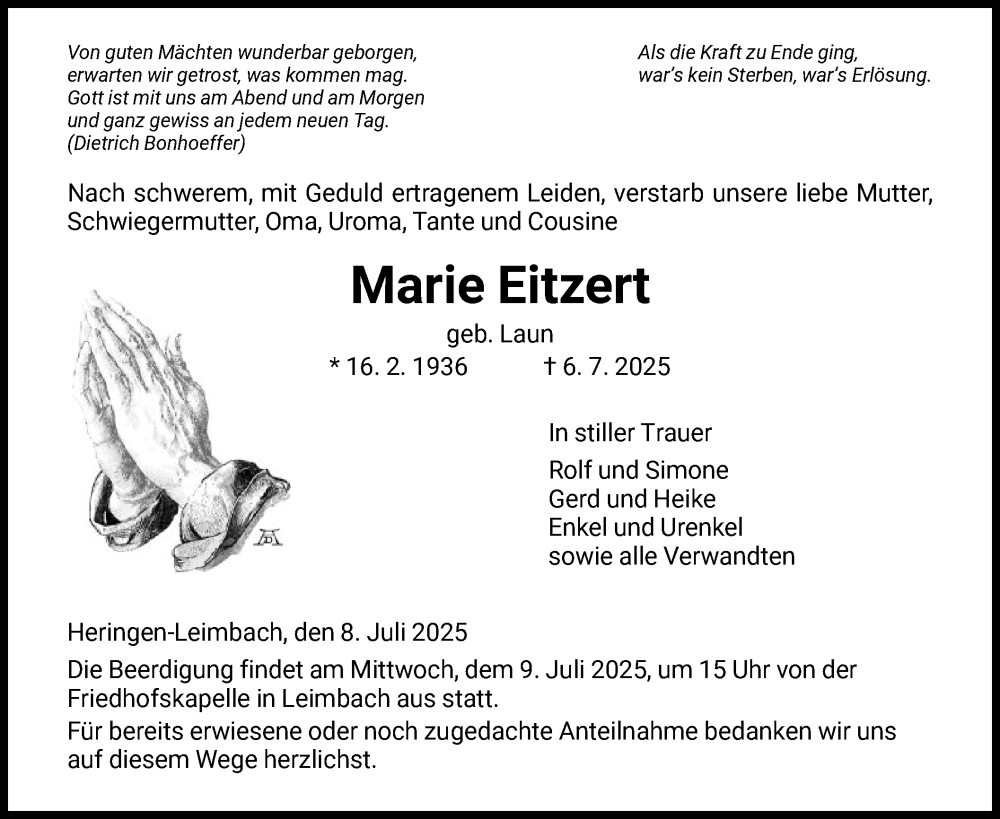 Von guten Mächten wunderbar geborgen,
erwarten wir getrost, was kommen mag.
Gott ist mit uns am Abend und am Morgen
und ganz gewiss an jedem neuen Tag.
(Dietrich Bonhoeffer)

Als die Kraft zu Ende ging,
war's kein Sterben, war's Erlösung.

Nach schwerem, mit Geduld ertragenem Leiden, verstarb unsere liebe Mutter, Schwiegermutter, Oma, Uroma, Tante und Cousine

Marie Eitzert

geb. Laun

* 16. 2. 1936 † 6. 7. 2025

In stiller Trauer

Rolf und Simone
Gerd und Heike
Enkel und Urenkel
sowie alle Verwandten

Heringen-Leimbach, den 8. Juli 2025

Die Beerdigung findet am Mittwoch, dem 9. Juli 2025, um 15 Uhr von der Friedhofskapelle in Leimbach aus statt.

Für bereits erwiesene oder noch zugedachte Anteilnahme bedanken wir uns auf diesem Wege herzlichst.